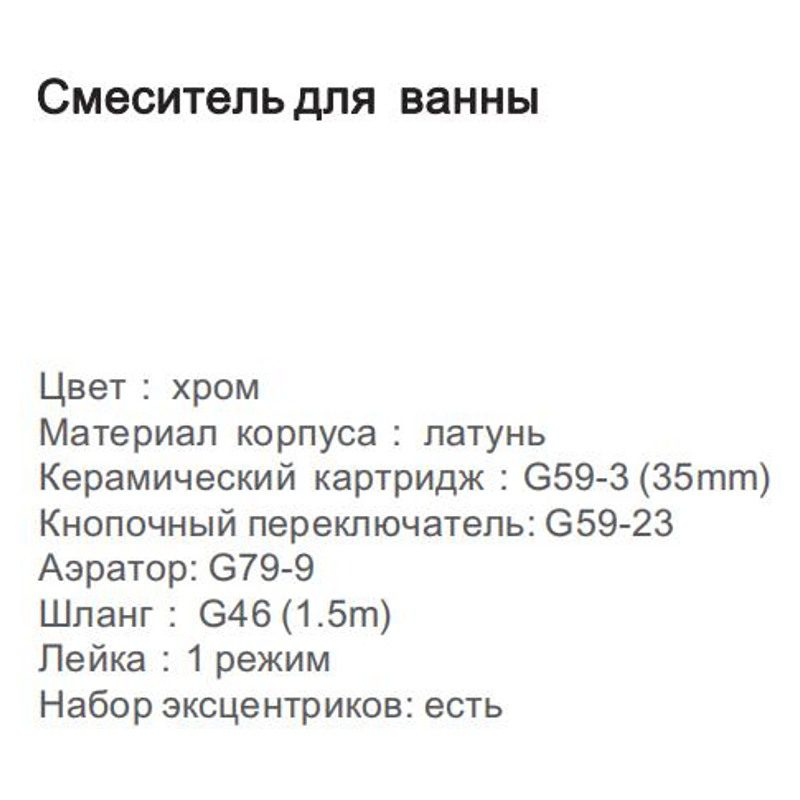 Смеситель для ванны

Цвет : хром
Материал корпуса : латунь
Керамический картридж : G59-3 (35mm)
Кнопочный переключатель: G59-23
Аэратор: G79-9
Шланг : G46 (1.5m)
Лейка : 1 режим
Набор эксцентриков: есть